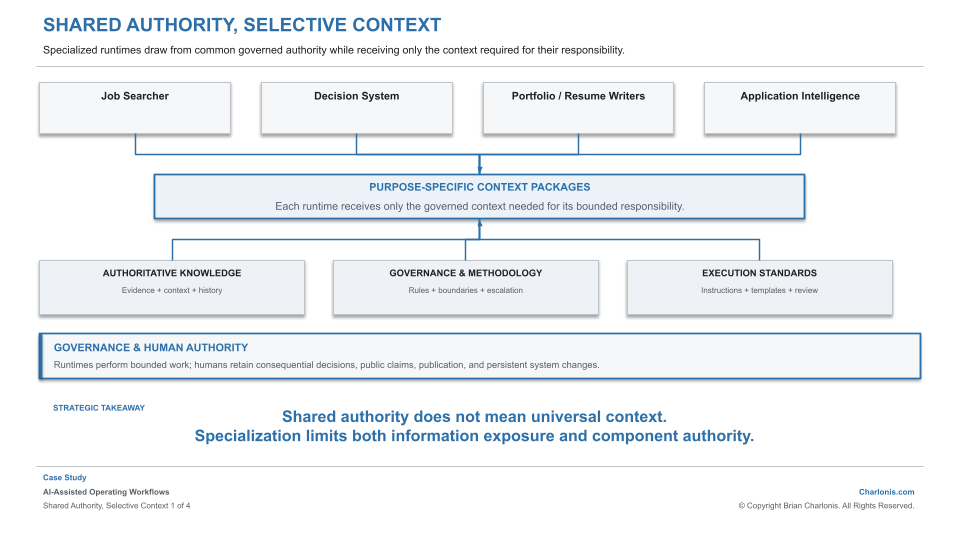 SHARED AUTHORITY, SELECTIVE CONTEXT

Specialized runtimes draw from common governed authority while receiving only the context required for their responsibility.

Job Searcher

Decision System

Portfolio / Resume Writers

Application Intelligence

PURPOSE-SPECIFIC CONTEXT PACKAGES

Each runtime receives only the governed context needed for its bounded responsibility.

AUTHORITATIVE KNOWLEDGE

Evidence + context + history

GOVERNANCE & METHODOLOGY

Rules + boundaries + escalation

EXECUTION STANDARDS

Instructions + templates + review

GOVERNANCE & HUMAN AUTHORITY

Runtimes perform bounded work; humans retain consequential decisions, public claims, publication, and persistent system changes.

STRATEGIC TAKEAWAY

Shared authority does not mean universal context.
Specialization limits both information exposure and component authority.

Case Study

AI-Assisted Operating Workflows

Shared Authority, Selective Context 1 of 4

Charlonis.com

© Copyright Brian Charlonis. All Rights Reserved.